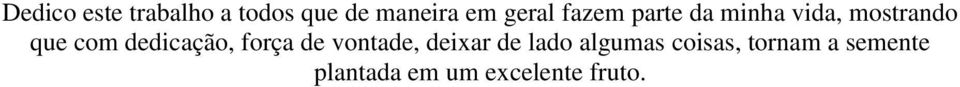 Dedico este trabalho a todos que de maneira em geral fazem parte da minha vida, mostrando que com dedicação, força de vontade, deixar de lado algumas coisas, tornam a semente plantada em um excelente fruto.